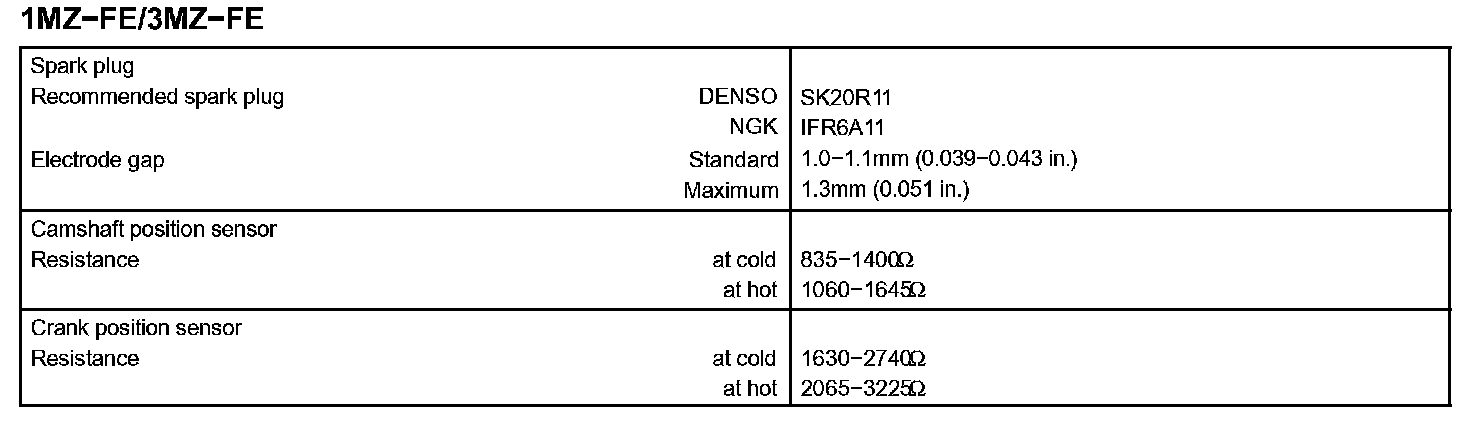 1MZ-FE/3MZ-FE

| Spark plug | |
|---|---|
| Recommended spark plug DENSO | SK20R11 |
| NGK | IFR6A11 |
| Electrode gap Standard | 1.0-1.1mm (0.039-0.043 in.) |
| Maximum | 1.3mm (0.051 in.) |
| Camshaft position sensor | |
| Resistance at cold | 835-1400Ω |
| at hot | 1060-1645Ω |
| Crank position sensor | |
| Resistance at cold | 1630-2740Ω |
| at hot | 2065-3225Ω |